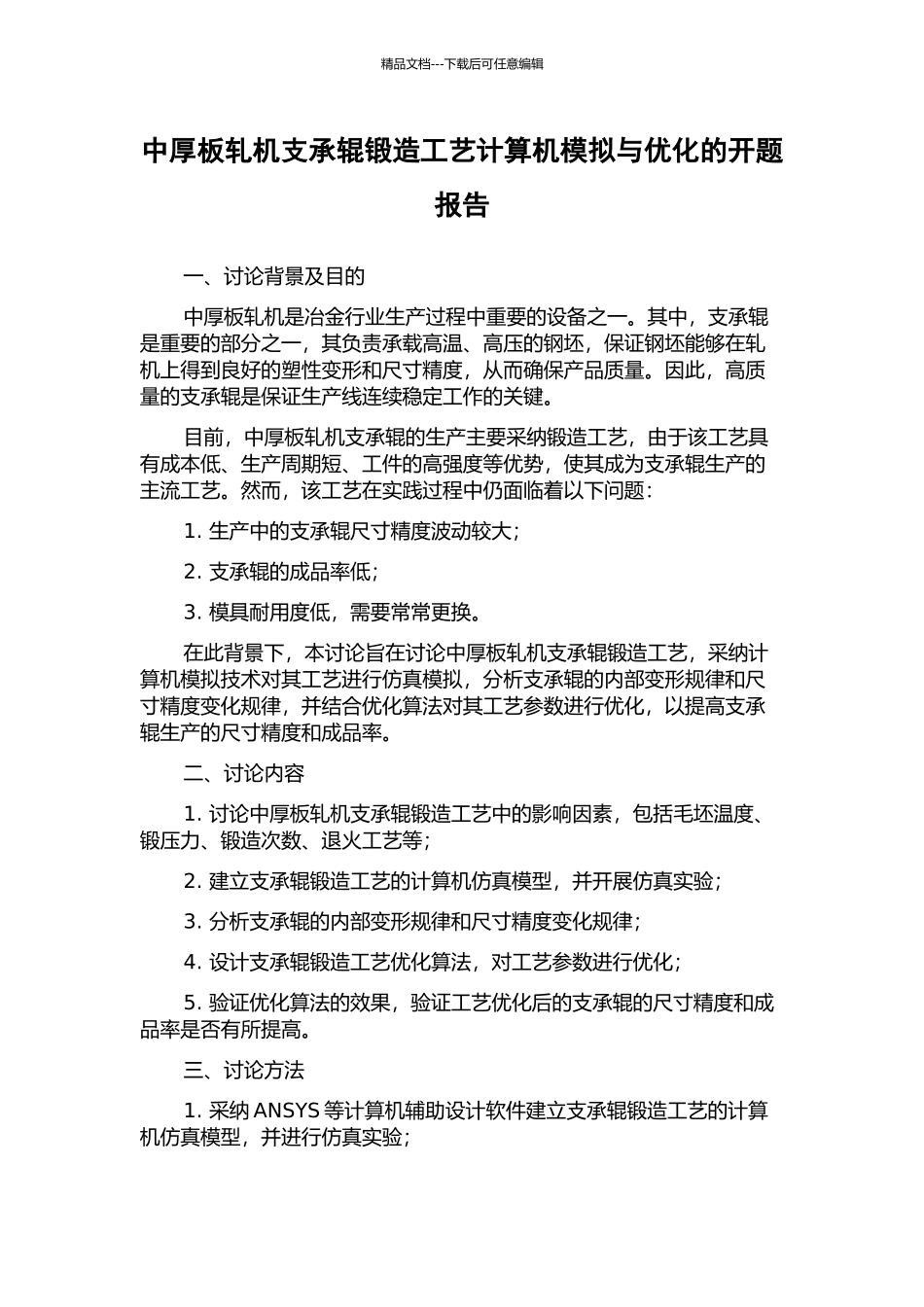 精品文档---下载后可任意编辑

中厚板轧机支承辊锻造工艺计算机模拟与优化的开题报告

一、讨论背景及目的

中厚板轧机是冶金行业生产过程中重要的设备之一。其中，支承辊是重要的部分之一，其负责承载高温、高压的钢坯，保证钢坯能够在轧机上得到良好的塑性变形和尺寸精度，从而确保产品质量。因此，高质量的支承辊是保证生产线连续稳定工作的关键。

目前，中厚板轧机支承辊的生产主要采纳锻造工艺，由于该工艺具有成本低、生产周期短、工件的高强度等优势，使其成为支承辊生产的主流工艺。然而，该工艺在实践过程中仍面临着以下问题：

1. 生产中的支承辊尺寸精度波动较大；

2. 支承辊的成品率低；

3. 模具耐用度低，需要常常更换。

在此背景下，本讨论旨在讨论中厚板轧机支承辊锻造工艺，采纳计算机模拟技术对其工艺进行仿真模拟，分析支承辊的内部变形规律和尺寸精度变化规律，并结合优化算法对其工艺参数进行优化，以提高支承辊生产的尺寸精度和成品率。

二、讨论内容

1. 讨论中厚板轧机支承辊锻造工艺中的影响因素，包括毛坯温度、锻压力、锻造次数、退火工艺等；

2. 建立支承辊锻造工艺的计算机仿真模型，并开展仿真实验；

3. 分析支承辊的内部变形规律和尺寸精度变化规律；

4. 设计支承辊锻造工艺优化算法，对工艺参数进行优化；

5. 验证优化算法的效果，验证工艺优化后的支承辊的尺寸精度和成品率是否有所提高。

三、讨论方法

1. 采纳 ANSYS 等计算机辅助设计软件建立支承辊锻造工艺的计算机仿真模型，并进行仿真实验；